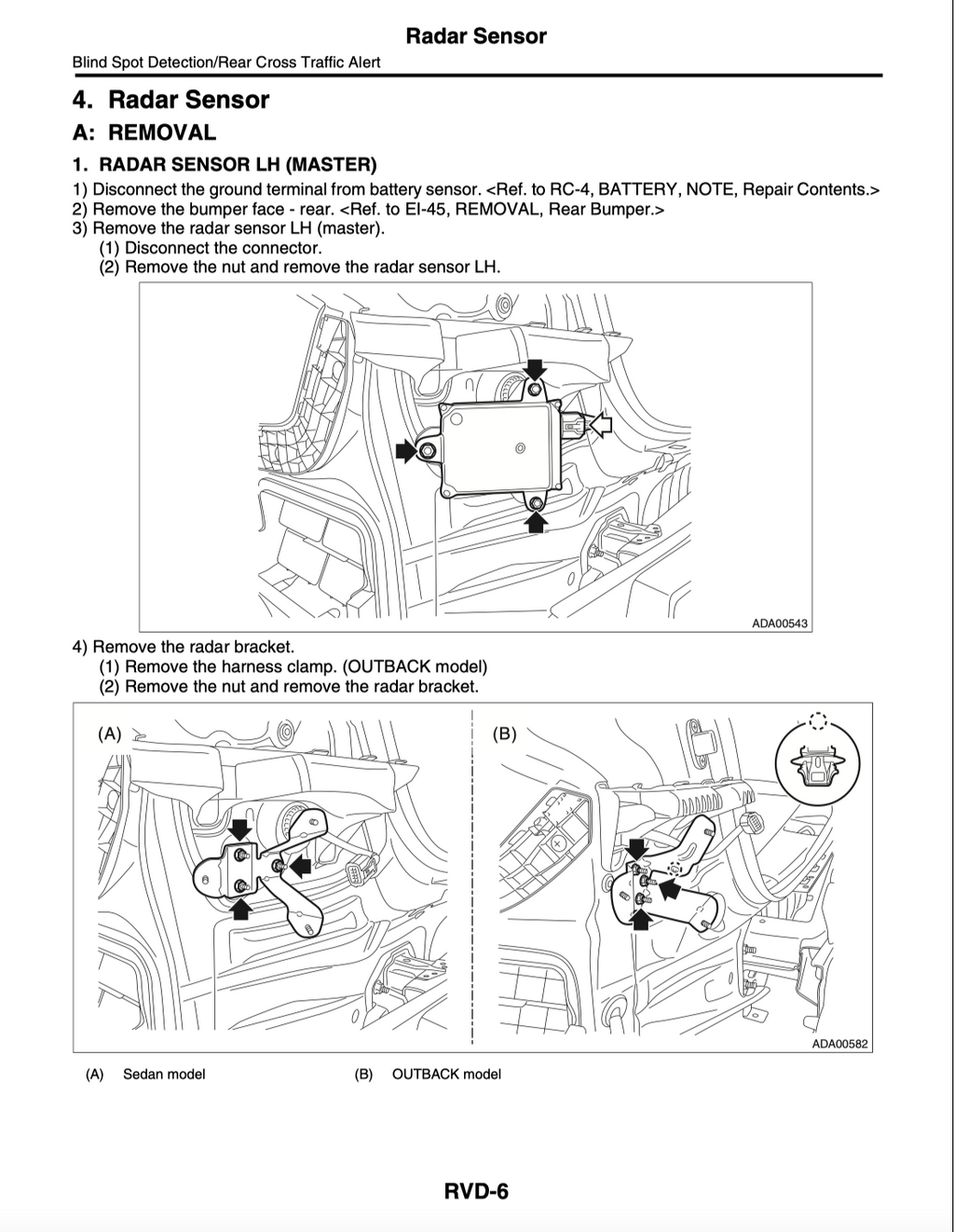 Radar Sensor

Blind Spot Detection/Rear Cross Traffic Alert

4. Radar Sensor

A: REMOVAL

1. RADAR SENSOR LH (MASTER)

1) Disconnect the ground terminal from battery sensor. <Ref. to RC-4, BATTERY, NOTE, Repair Contents.>
2) Remove the bumper face - rear. <Ref. to EI-45, REMOVAL, Rear Bumper.>
3) Remove the radar sensor LH (master).
(1) Disconnect the connector.
(2) Remove the nut and remove the radar sensor LH.

ADA00543

4) Remove the radar bracket.
(1) Remove the harness clamp. (OUTBACK model)
(2) Remove the nut and remove the radar bracket.

(A)

(B)

ADA00582

(A) Sedan model (B) OUTBACK model

RVD-6